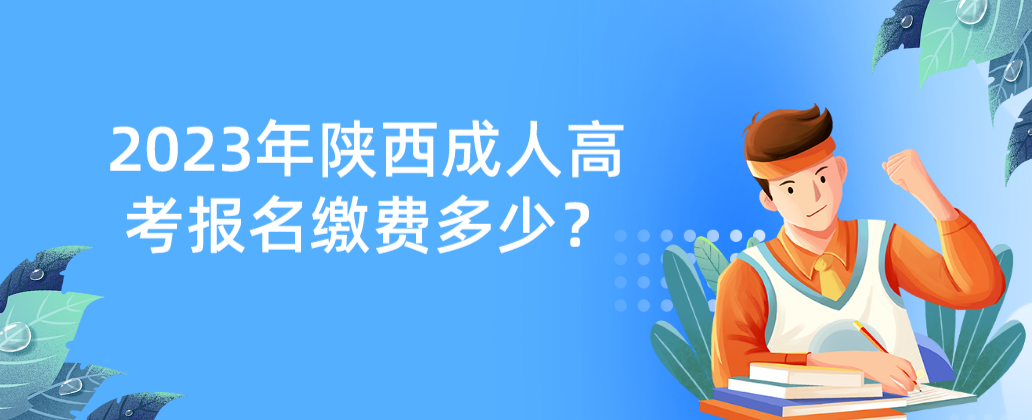 2023年陕西成人高考报名缴费多少？